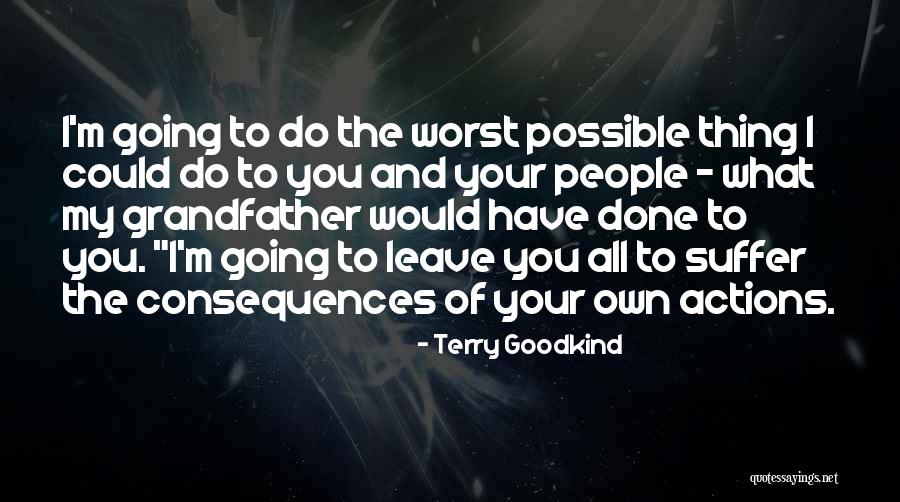 I'm going to do the worst possible thing I could do to you and your people - what my grandfather would have done to you. "I'm going to leave you all to suffer the consequences of your own actions.

- Terry Goodkind

quotessayings.net